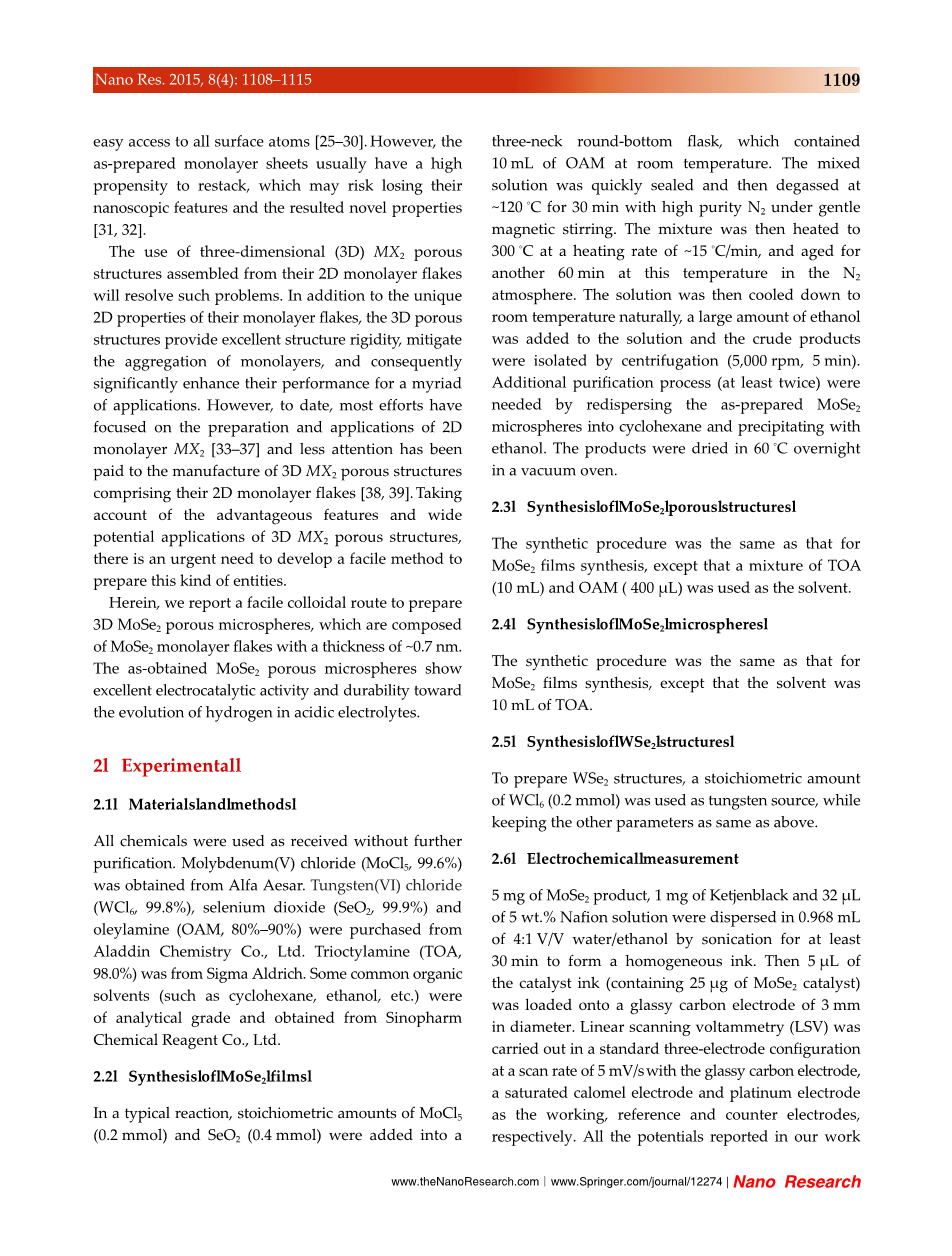 Nano Res. 2015, 8(4): 1108–1115

1109

easy access to all surface atoms [25–30]. However, the as-prepared monolayer sheets usually have a high propensity to restack, which may risk losing their nanoscopic features and the resulted novel properties [31, 32].

The use of three-dimensional (3D) $MX_2$ porous structures assembled from their 2D monolayer flakes will resolve such problems. In addition to the unique 2D properties of their monolayer flakes, the 3D porous structures provide excellent structure rigidity, mitigate the aggregation of monolayers, and consequently significantly enhance their performance for a myriad of applications. However, to date, most efforts have focused on the preparation and applications of 2D monolayer $MX_2$ [33–37] and less attention has been paid to the manufacture of 3D $MX_2$ porous structures comprising their 2D monolayer flakes [38, 39]. Taking account of the advantageous features and wide potential applications of 3D $MX_2$ porous structures, there is an urgent need to develop a facile method to prepare this kind of entities.

Herein, we report a facile colloidal route to prepare 3D $MoSe_2$ porous microspheres, which are composed of $MoSe_2$ monolayer flakes with a thickness of ~0.7 nm. The as-obtained $MoSe_2$ porous microspheres show excellent electrocatalytic activity and durability toward the evolution of hydrogen in acidic electrolytes.

2l Experimentall

2.1l Materialslandlmethodsl

All chemicals were used as received without further purification. Molybdenum(V) chloride ($MoCl_5$, 99.6%) was obtained from Alfa Aesar. Tungsten(VI) chloride ($WCl_6$, 99.8%), selenium dioxide ($SeO_2$, 99.9%) and oleylamine (OAM, 80%–90%) were purchased from Aladdin Chemistry Co., Ltd. Trioctylamine (TOA, 98.0%) was from Sigma Aldrich. Some common organic solvents (such as cyclohexane, ethanol, etc.) were of analytical grade and obtained from Sinopharm Chemical Reagent Co., Ltd.

2.2l SynthesisloflMoSe$_2$lfilmsl

In a typical reaction, stoichiometric amounts of $MoCl_5$ (0.2 mmol) and $SeO_2$ (0.4 mmol) were added into a three-neck round-bottom flask, which contained 10 mL of OAM at room temperature. The mixed solution was quickly sealed and then degassed at ~120 °C for 30 min with high purity $N_2$ under gentle magnetic stirring. The mixture was then heated to 300 °C at a heating rate of ~15 °C/min, and aged for another 60 min at this temperature in the $N_2$ atmosphere. The solution was then cooled down to room temperature naturally, a large amount of ethanol was added to the solution and the crude products were isolated by centrifugation (5,000 rpm, 5 min). Additional purification process (at least twice) were needed by redispersing the as-prepared $MoSe_2$ microspheres into cyclohexane and precipitating with ethanol. The products were dried in 60 °C overnight in a vacuum oven.

2.3l SynthesisloflMoSe$_2$lporouslstructuresl

The synthetic procedure was the same as that for $MoSe_2$ films synthesis, except that a mixture of TOA (10 mL) and OAM ( 400 μL) was used as the solvent.

2.4l SynthesisloflMoSe$_2$lmicrospheresl

The synthetic procedure was the same as that for $MoSe_2$ films synthesis, except that the solvent was 10 mL of TOA.

2.5l SynthesisloflWSe$_2$lstructuresl

To prepare $WSe_2$ structures, a stoichiometric amount of $WCl_6$ (0.2 mmol) was used as tungsten source, while keeping the other parameters as same as above.

2.6l Electrochemicallmeasurement

5 mg of $MoSe_2$ product, 1 mg of Ketjenblack and 32 μL of 5 wt.% Nafion solution were dispersed in 0.968 mL of 4:1 V/V water/ethanol by sonication for at least 30 min to form a homogeneous ink. Then 5 μL of the catalyst ink (containing 25 μg of $MoSe_2$ catalyst) was loaded onto a glassy carbon electrode of 3 mm in diameter. Linear scanning voltammetry (LSV) was carried out in a standard three-electrode configuration at a scan rate of 5 mV/s with the glassy carbon electrode, a saturated calomel electrode and platinum electrode as the working, reference and counter electrodes, respectively. All the potentials reported in our work

www.theNanoResearch.com | www.Springer.com/journal/12274 | Nano Research